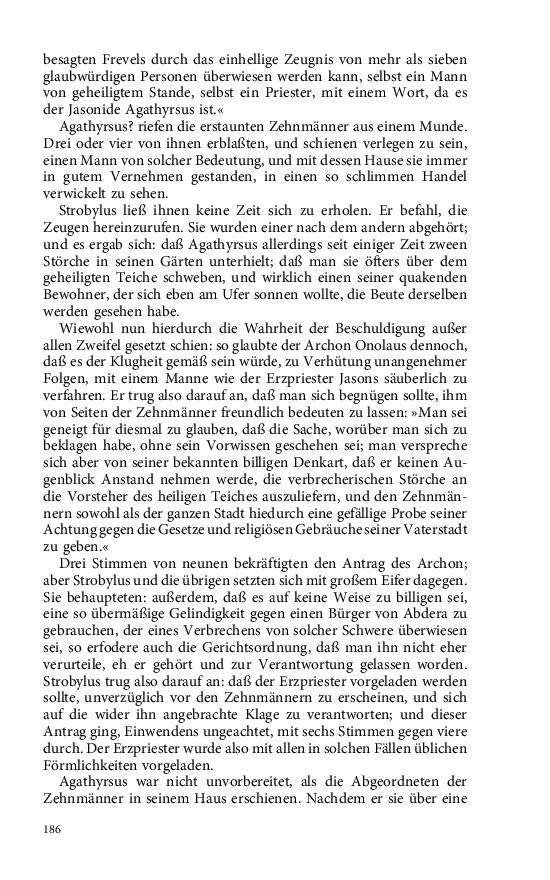 besagten Frevels durch das einhellige Zeugnis von mehr als sieben glaubwürdigen Personen überwiesen werden kann, selbst ein Mann von geheiligtem Stande, selbst ein Priester, mit einem Wort, da es der Jasonide Agathyrsus ist.«

Agathyrsus? riefen die erstaunten Zehnmänner aus einem Munde. Drei oder vier von ihnen erblaßten, und schienen verlegen zu sein, einen Mann von solcher Bedeutung, und mit dessen Hause sie immer in gutem Vernehmen gestanden, in einen so schlimmen Handel verwickelt zu sehen.

Strobylus ließ ihnen keine Zeit sich zu erholen. Er befahl, die Zeugen hereinzurufen. Sie wurden einer nach dem andern abgehört; und es ergab sich: daß Agathyrsus allerdings seit einiger Zeit zween Störche in seinen Gärten unterhielt; daß man sie öfters über dem geheiligten Teiche schweben, und wirklich einen seiner quakenden Bewohner, der sich eben am Ufer sonnen wollte, die Beute derselben werden gesehen habe.

Wiewohl nun hierdurch die Wahrheit der Beschuldigung außer allen Zweifel gesetzt schien: so glaubte der Archon Onolaus dennoch, daß es der Klugheit gemäß sein würde, zu Verhütung unangenehmer Folgen, mit einem Manne wie der Erzpriester Jasons säuberlich zu verfahren. Er trug also darauf an, daß man sich begnügen sollte, ihm von Seiten der Zehnmänner freundlich bedeuten zu lassen: »Man sei geneigt für diesmal zu glauben, daß die Sache, worüber man sich zu beklagen habe, ohne sein Vorwissen geschehen sei; man verspreche sich aber von seiner bekannten billigen Denkart, daß er keinen Augenblick Anstand nehmen werde, die verbrecherischen Störche an die Vorsteher des heiligen Teiches auszuliefern, und den Zehnmännern sowohl als der ganzen Stadt hiedurch eine gefällige Probe seiner Achtung gegen die Gesetze und religiösen Gebräuche seiner Vaterstadt zu geben.«

Drei Stimmen von neunen bekräftigten den Antrag des Archon; aber Strobylus und die übrigen setzten sich mit großem Eifer dagegen. Sie behaupteten: außerdem, daß es auf keine Weise zu billigen sei, eine so übermäßige Gelindigkeit gegen einen Bürger von Abdera zu gebrauchen, der eines Verbrechens von solcher Schwere überwiesen sei, so erfodere auch die Gerichtsordnung, daß man ihn nicht eher verurteile, eh er gehört und zur Verantwortung gelassen worden. Strobylus trug also darauf an: daß der Erzpriester vorgeladen werden sollte, unverzüglich vor den Zehnmännern zu erscheinen, und sich auf die wider ihn angebrachte Klage zu verantworten; und dieser Antrag ging, Einwendens ungeachtet, mit sechs Stimmen gegen viere durch. Der Erzpriester wurde also mit allen in solchen Fällen üblichen Förmlichkeiten vorgeladen.

Agathyrsus war nicht unvorbereitet, als die Abgeordneten der Zehnmänner in seinem Haus erschienen. Nachdem er sie über eine

186